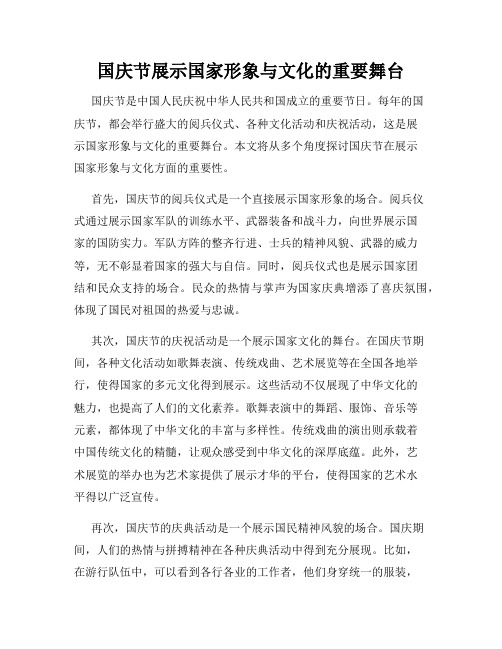 国庆节展示国家形象与文化的重要舞台

国庆节是中国人民庆祝中华人民共和国成立的重要节日。每年的国庆节，都会举行盛大的阅兵仪式、各种文化活动和庆祝活动，这是展示国家形象与文化的重要舞台。本文将从多个角度探讨国庆节在展示国家形象与文化方面的重要性。

首先，国庆节的阅兵仪式是一个直接展示国家形象的场合。阅兵仪式通过展示国家军队的训练水平、武器装备和战斗力，向世界展示国家的国防实力。军队方阵的整齐行进、士兵的精神风貌、武器的威力等，无不彰显着国家的强大与自信。同时，阅兵仪式也是展示国家团结和民众支持的场合。民众的热情与掌声为国家庆典增添了喜庆氛围，体现了国民对祖国的热爱与忠诚。

其次，国庆节的庆祝活动是一个展示国家文化的舞台。在国庆节期间，各种文化活动如歌舞表演、传统戏曲、艺术展览等在全国各地举行，使得国家的多元文化得到展示。这些活动不仅展现了中华文化的魅力，也提高了人们的文化素养。歌舞表演中的舞蹈、服饰、音乐等元素，都体现了中华文化的丰富与多样性。传统戏曲的演出则承载着中国传统文化的精髓，让观众感受到中华文化的深厚底蕴。此外，艺术展览的举办也为艺术家提供了展示才华的平台，使得国家的艺术水平得以广泛宣传。

再次，国庆节的庆典活动是一个展示国民精神风貌的场合。国庆期间，人们的热情与拼搏精神在各种庆典活动中得到充分展现。比如，在游行队伍中，可以看到各行各业的工作者，他们身穿统一的服装，